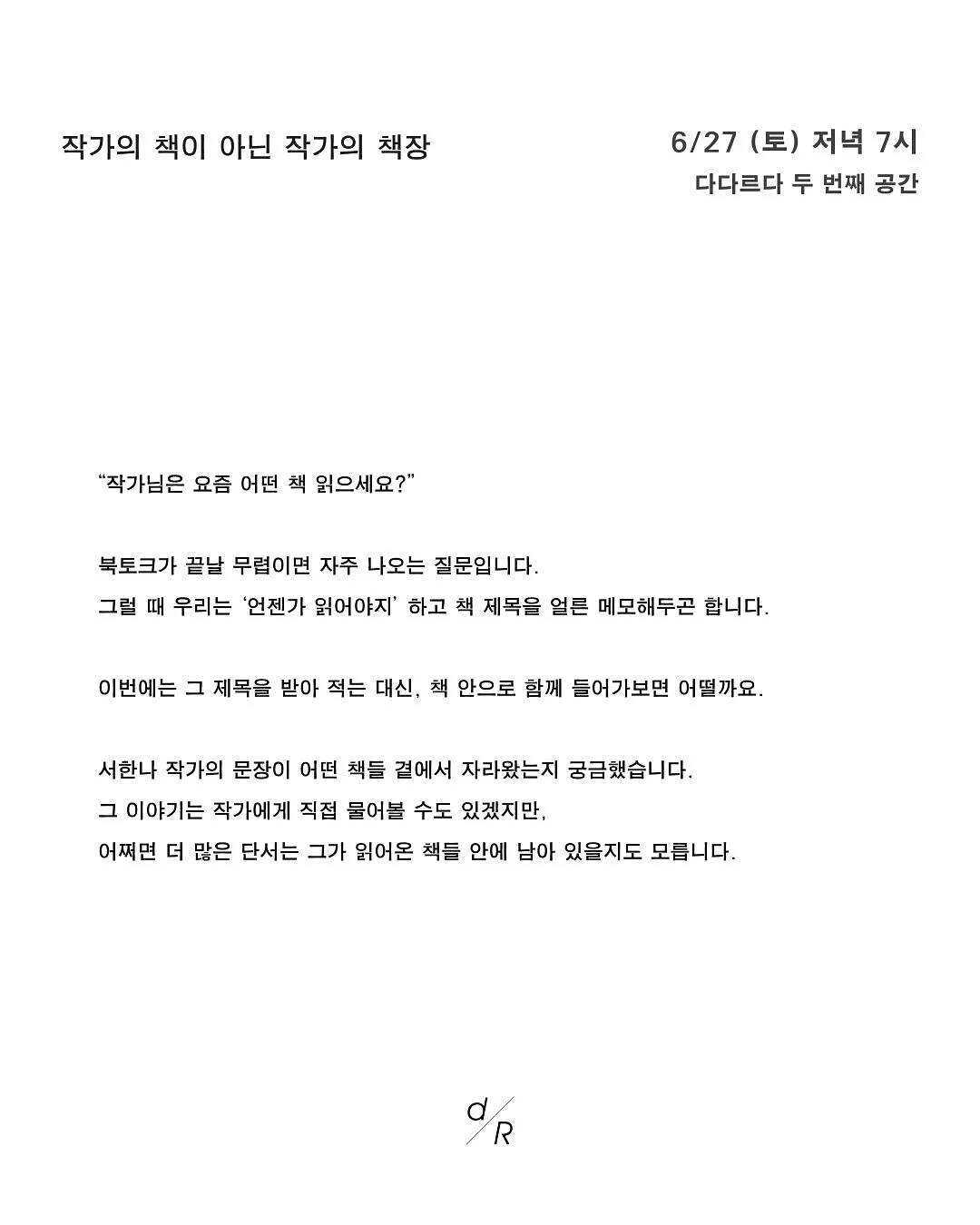 작가의 책이 아닌 작가의 책장

6/27 (토) 저녁 7시
다다르다 두 번째 공간

“작가님은 요즘 어떤 책 읽으세요?”

북토크가 끝날 무렵이면 자주 나오는 질문입니다.
그럴 때 우리는 ‘언젠가 읽어야지’ 하고 책 제목을 얼른 메모해두곤 합니다.

이번에는 그 제목을 받아 적는 대신, 책 안으로 함께 들어가보면 어떨까요.

서한나 작가의 문장이 어떤 책들 곁에서 자라왔는지 궁금했습니다.
그 이야기는 작가에게 직접 물어볼 수도 있겠지만,
어쩌면 더 많은 단서는 그가 읽어온 책들 안에 남아 있을지도 모릅니다.

d/R